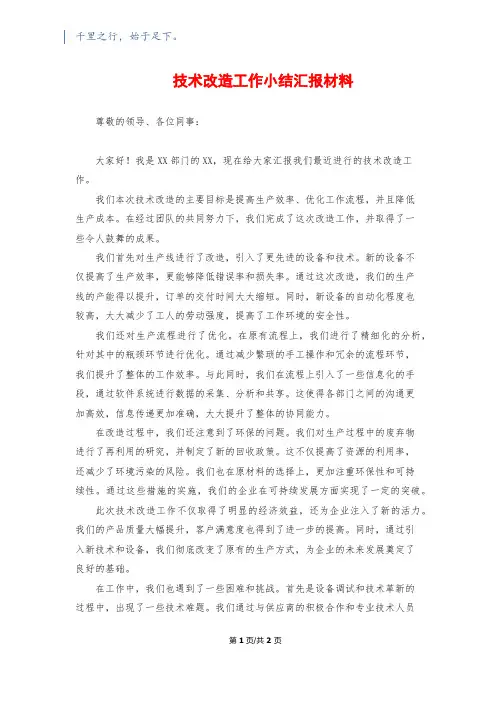 千里之行，始于足下。

技术改造工作小结汇报材料

尊敬的领导、各位同事：

大家好！我是XX部门的XX，现在给大家汇报我们最近进行的技术改造工作。

我们本次技术改造的主要目标是提高生产效率、优化工作流程，并且降低生产成本。在经过团队的共同努力下，我们完成了这次改造工作，并取得了一些令人鼓舞的成果。

我们首先对生产线进行了改造，引入了更先进的设备和技术。新的设备不仅提高了生产效率，更能够降低错误率和损失率。通过这次改造，我们的生产线的产能得以提升，订单的交付时间大大缩短。同时，新设备的自动化程度也较高，大大减少了工人的劳动强度，提高了工作环境的安全性。

我们还对生产流程进行了优化。在原有流程上，我们进行了精细化的分析，针对其中的瓶颈环节进行优化。通过减少繁琐的手工操作和冗余的流程环节，我们提升了整体的工作效率。与此同时，我们在流程上引入了一些信息化的手段，通过软件系统进行数据的采集、分析和共享。这使得各部门之间的沟通更加高效，信息传递更加准确，大大提升了整体的协同能力。

在改造过程中，我们还注意到了环保的问题。我们对生产过程中的废弃物进行了再利用的研究，并制定了新的回收政策。这不仅提高了资源的利用率，还减少了环境污染的风险。我们也在原材料的选择上，更加注重环保性和可持续性。通过这些措施的实施，我们的企业在可持续发展方面实现了一定的突破。

此次技术改造工作不仅取得了明显的经济效益，还为企业注入了新的活力。我们的产品质量大幅提升，客户满意度也得到了进一步的提高。同时，通过引入新技术和设备，我们彻底改变了原有的生产方式，为企业的未来发展奠定了良好的基础。

在工作中，我们也遇到了一些困难和挑战。首先是设备调试和技术革新的过程中，出现了一些技术难题。我们通过与供应商的积极合作和专业技术人员

第1页/共2页